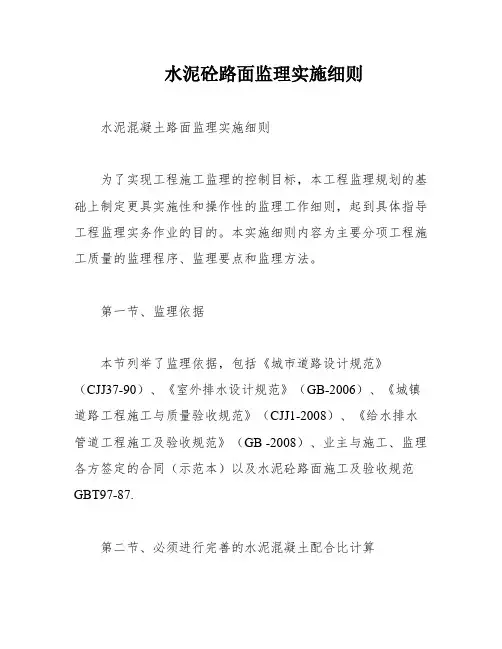 水泥砼路面监理实施细则

水泥混凝土路面监理实施细则

为了实现工程施工监理的控制目标，本工程监理规划的基础上制定更具实施性和操作性的监理工作细则，起到具体指导工程监理实务作业的目的。本实施细则内容为主要分项工程施工质量的监理程序、监理要点和监理方法。

第一节、监理依据

本节列举了监理依据，包括《城市道路设计规范》（CJJ37-90）、《室外排水设计规范》（GB-2006）、《城镇道路工程施工与质量验收规范》（CJJ1-2008）、《给水排水管道工程施工及验收规范》（GB -2008）、业主与施工、监理各方签定的合同（示范本）以及水泥砼路面施工及验收规范GBT97-87.

第二节、必须进行完善的水泥混凝土配合比计算